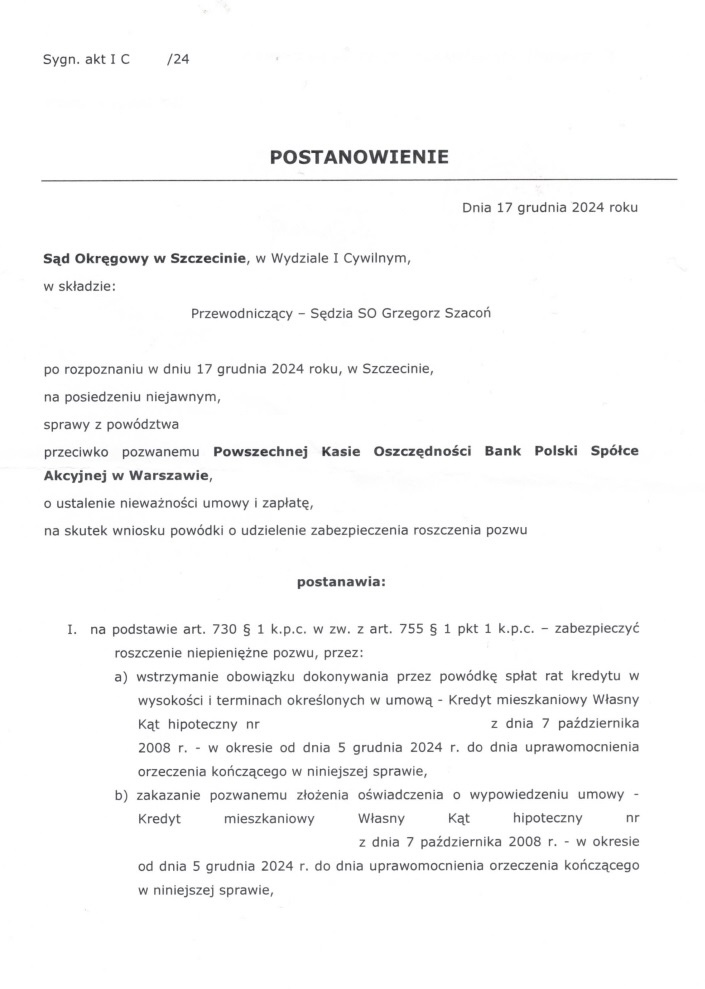 Sygn. akt I C /24

POSTANOWIENIE

Dnia 17 grudnia 2024 roku

Sąd Okręgowy w Szczecinie, w Wydziale I Cywilnym,

w składzie:

Przewodniczący – Sędzia SO Grzegorz Szacoń

po rozpoznaniu w dniu 17 grudnia 2024 roku, w Szczecinie,

na posiedzeniu niejawnym,

sprawy z powództwa

przeciwko pozwanemu Powszechnej Kasie Oszczędności Bank Polski Spółce Akcyjnej w Warszawie,

o ustalenie nieważności umowy i zapłatę,

na skutek wniosku powódki o udzielenie zabezpieczenia roszczenia pozwu

postanawia:

I. na podstawie art. 730 § 1 k.p.c. w zw. z art. 755 § 1 pkt 1 k.p.c. – zabezpieczyć roszczenie niepieniężne pozwu, przez:

a) wstrzymanie obowiązku dokonywania przez powódkę spłat rat kredytu w wysokości i terminach określonych w umową - Kredyt mieszkaniowy Własny Kąt hipoteczny nr z dnia 7 października 2008 r. - w okresie od dnia 5 grudnia 2024 r. do dnia uprawomocnienia orzeczenia kończącego w niniejszej sprawie,

b) zakazanie pozwanemu złożenia oświadczenia o wypowiedzeniu umowy - Kredyt mieszkaniowy Własny Kąt hipoteczny nr z dnia 7 października 2008 r. - w okresie od dnia 5 grudnia 2024 r. do dnia uprawomocnienia orzeczenia kończącego w niniejszej sprawie,